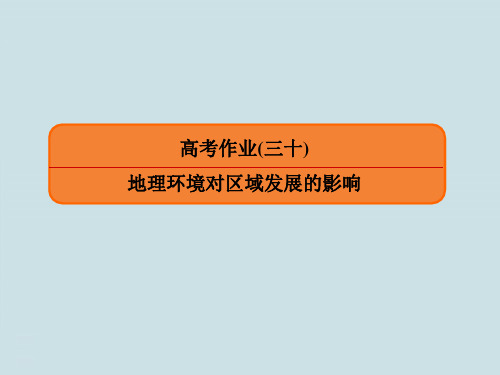 高考作业(三十)

地理环境对区域发展的影响